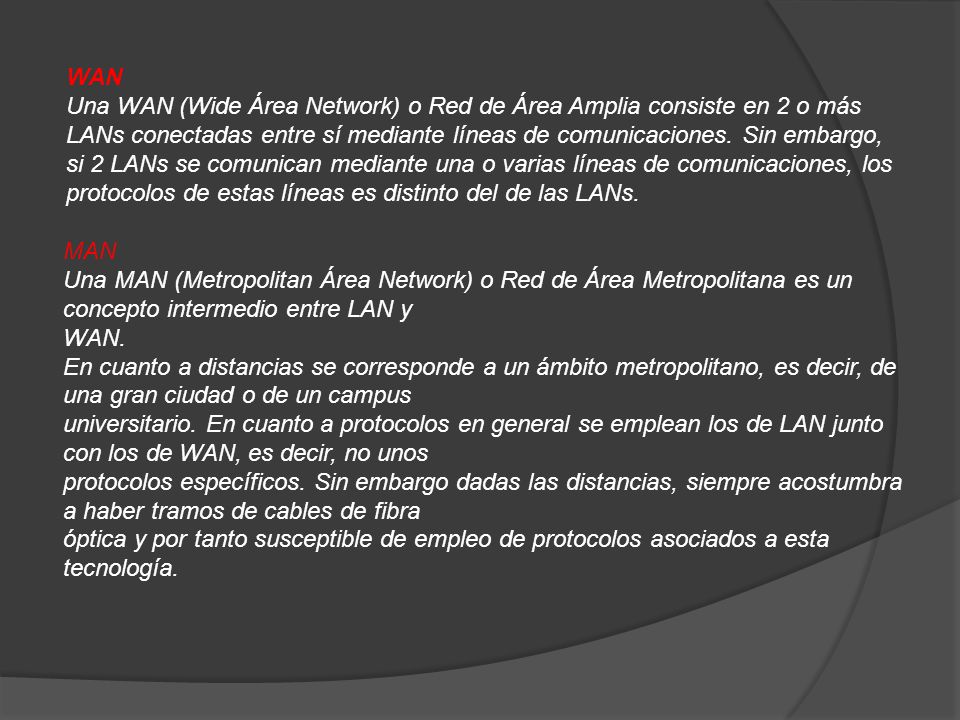 WAN
Una WAN (Wide Área Network) o Red de Área Amplia consiste en 2 o más LANs conectadas entre sí mediante líneas de comunicaciones. Sin embargo, si 2 LANs se comunican mediante una o varias líneas de comunicaciones, los protocolos de estas líneas es distinto del de las LANs.

MAN
Una MAN (Metropolitan Área Network) o Red de Área Metropolitana es un concepto intermedio entre LAN y
WAN.
En cuanto a distancias se corresponde a un ámbito metropolitano, es decir, de una gran ciudad o de un campus
universitario. En cuanto a protocolos en general se emplean los de LAN junto con los de WAN, es decir, no unos
protocolos específicos. Sin embargo dadas las distancias, siempre acostumbra a haber tramos de cables de fibra
óptica y por tanto susceptible de empleo de protocolos asociados a esta tecnología.